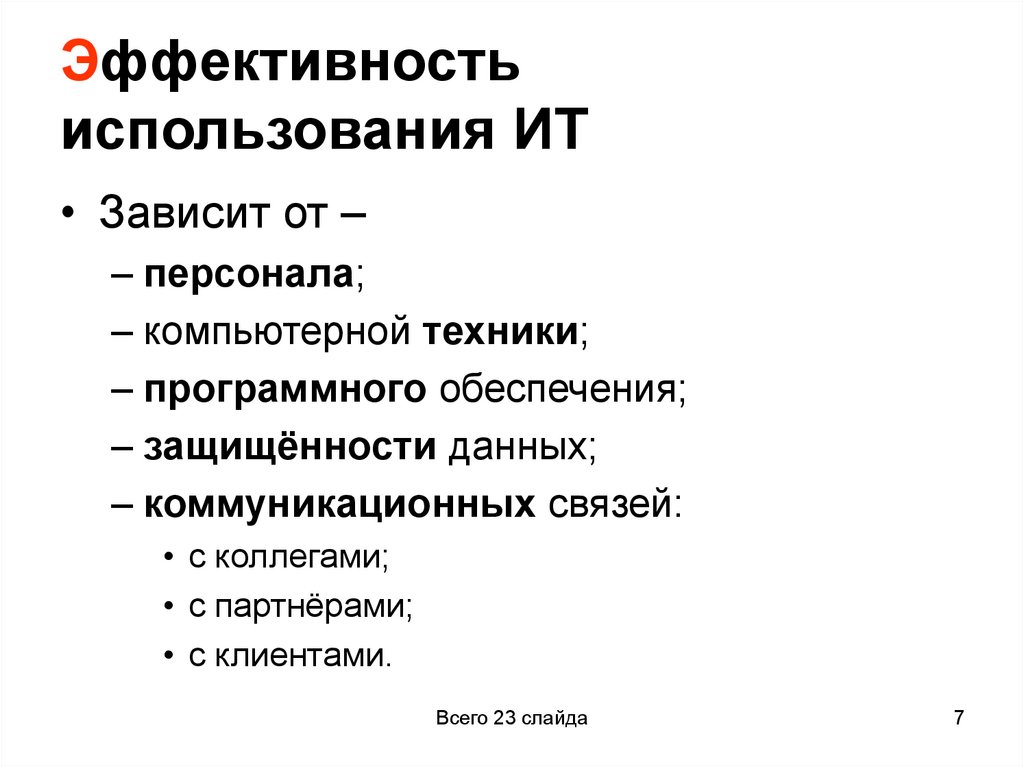 Эффективность использования ИТ

• Зависит от –
– персонала;
– компьютерной техники;
– программного обеспечения;
– защищённости данных;
– коммуникационных связей:
• с коллегами;
• с партнёрами;
• с клиентами.

Всего 23 слайда

7